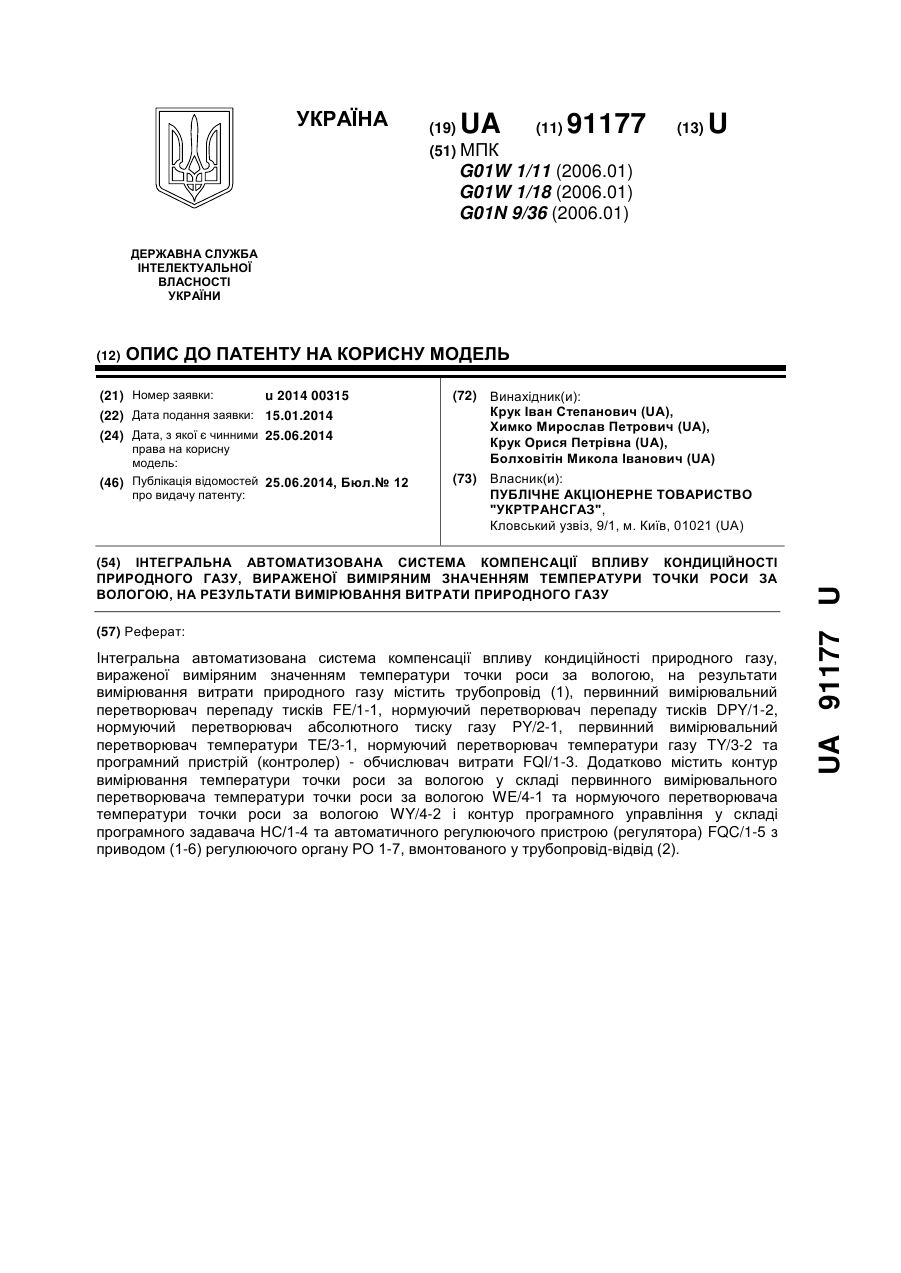 УКРАЇНА

(19) UA (11) 91177 (13) U

(51) МПК
G01W 1/11 (2006.01)
G01W 1/18 (2006.01)
G01N 9/36 (2006.01)

ДЕРЖАВНА СЛУЖБА ІНТЕЛЕКТУАЛЬНОЇ ВЛАСНОСТІ УКРАЇНИ

(12) ОПИС ДО ПАТЕНТУ НА КОРИСНУ МОДЕЛЬ

(21) Номер заявки: u 2014 00315
(22) Дата подання заявки: 15.01.2014
(24) Дата, з якої є чинними права на корисну модель: 25.06.2014
(46) Публікація відомостей про видачу патенту: 25.06.2014, Бюл.№ 12

(72) Винахідник(и):
Крук Іван Степанович (UA),
Химко Мирослав Петрович (UA),
Крук Орися Петрівна (UA),
Болховітін Микола Іванович (UA)

(73) Власник(и):
ПУБЛІЧНЕ АКЦІОНЕРНЕ ТОВАРИСТВО "УКРТРАНСГАЗ",
Кловський узвіз, 9/1, м. Київ, 01021 (UA)

(54) ІНТЕГРАЛЬНА АВТОМАТИЗОВАНА СИСТЕМА КОМПЕНСАЦІЇ ВПЛИВУ КОНДИЦІЙНОСТІ ПРИРОДНОГО ГАЗУ, ВИРАЖЕНОЇ ВИМІРЯНИМ ЗНАЧЕННЯМ ТЕМПЕРАТУРИ ТОЧКИ РОСИ ЗА ВОЛОГОЮ, НА РЕЗУЛЬТАТИ ВИМІРЮВАННЯ ВИТРАТИ ПРИРОДНОГО ГАЗУ

(57) Реферат:

Інтегральна автоматизована система компенсації впливу кондиційності природного газу, вираженої виміряним значенням температури точки роси за вологою, на результати вимірювання витрати природного газу містить трубопровід (1), первинний вимірювальний перетворювач перепаду тисків FE/1-1, нормуючий перетворювач перепаду тисків DPY/1-2, нормуючий перетворювач абсолютного тиску газу PY/2-1, первинний вимірювальний перетворювач температури TE/3-1, нормуючий перетворювач температури газу TY/3-2 та програмний пристрій (контролер) - обчислювач витрати FQI/1-3. Додатково містить контур вимірювання температури точки роси за вологою у складі первинного вимірювального перетворювача температури точки роси за вологою WE/4-1 та нормуючого перетворювача температури точки роси за вологою WY/4-2 і контур програмного управління у складі програмного задавача HC/1-4 та автоматичного регулюючого пристрою (регулятора) FQC/1-5 з приводом (1-6) регулюючого органу РО 1-7, вмонтованого у трубопровід-відвід (2).

UA 91177 U